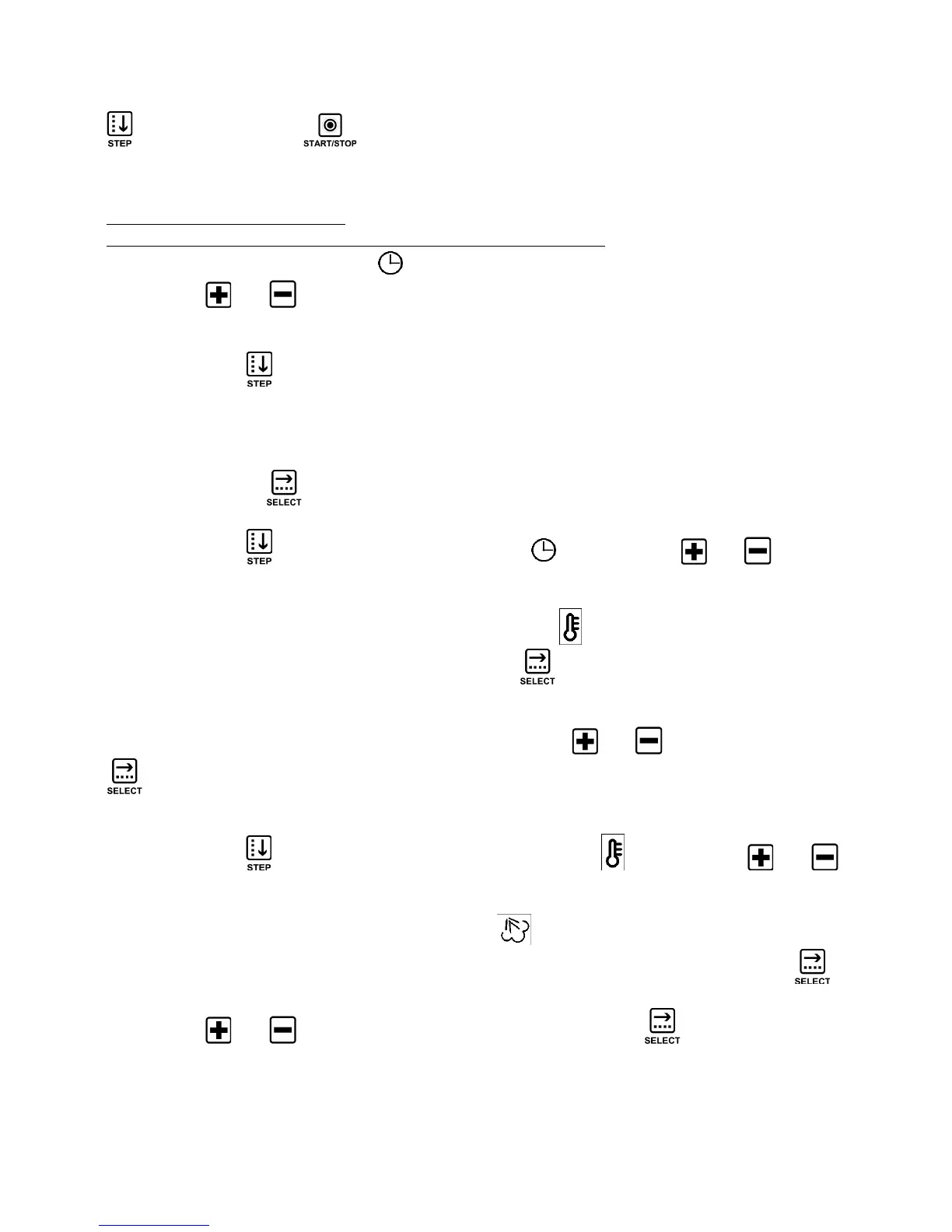 STEP

START/STOP

STEP

SELECT

STEP

SELECT

SELECT

STEP

SELECT

SELECT